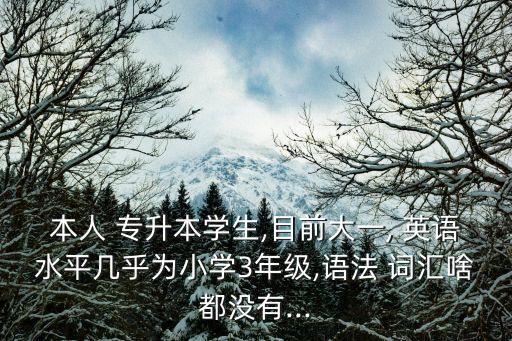 本人 专升本学生,目前大一, 英语水平几乎为小学3年级,语法 词汇啥都没有...